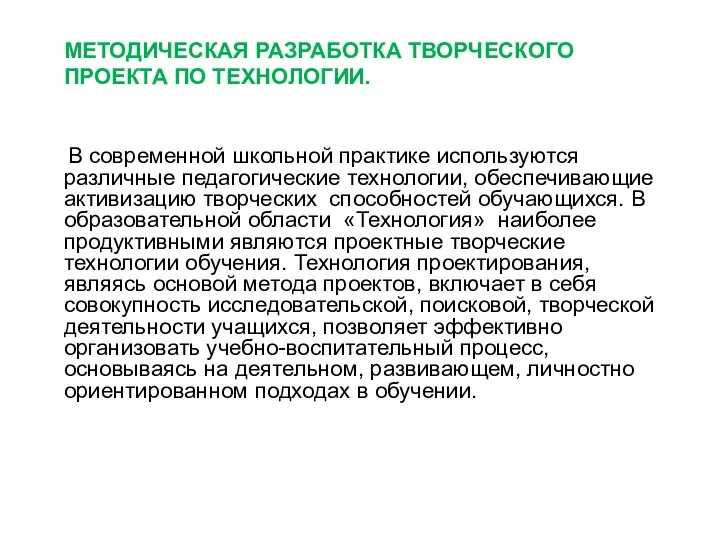 МЕТОДИЧЕСКАЯ РАЗРАБОТКА ТВОРЧЕСКОГО ПРОЕКТА ПО ТЕХНОЛОГИИ.

В современной школьной практике используются различные педагогические технологии, обеспечивающие активизацию творческих способностей обучающихся. В образовательной области «Технология» наиболее продуктивными являются проектные творческие технологии обучения. Технология проектирования, являясь основой метода проектов, включает в себя совокупность исследовательской, поисковой, творческой деятельности учащихся, позволяет эффективно организовать учебно-воспитательный процесс, основываясь на деятельном, развивающем, личностно ориентированном подходах в обучении.